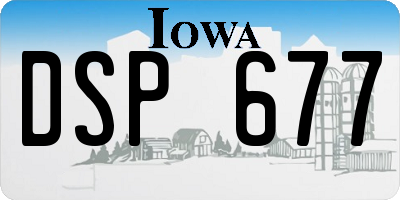 IOWA

DSP 677